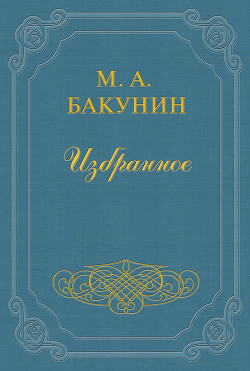 М. А.
БАКУНИН

Избранное